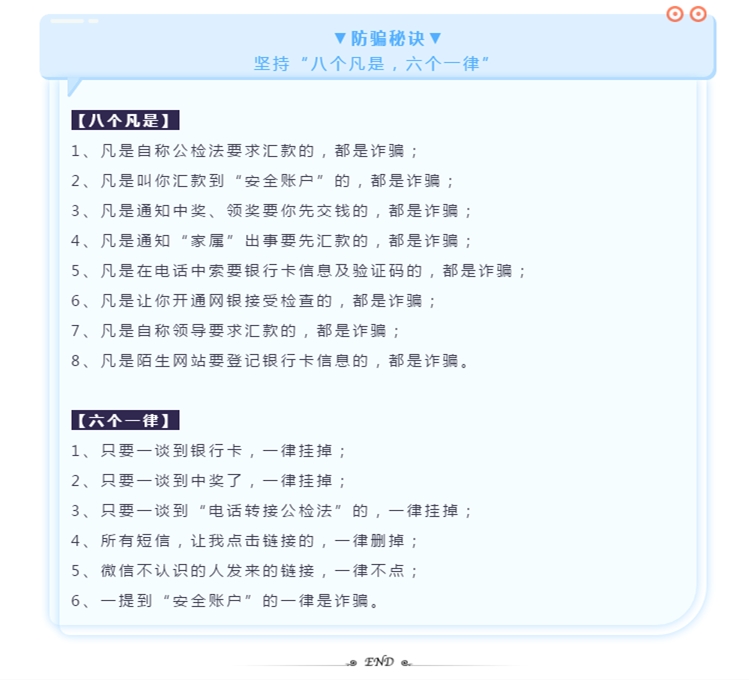 ▼防骗秘诀▼
坚持“八个凡是，六个一律”

【八个凡是】

1、凡是自称公检法要求汇款的，都是诈骗；

2、凡是叫你汇款到“安全账户”的，都是诈骗；

3、凡是通知中奖、领奖要你先交钱的，都是诈骗；

4、凡是通知“家属”出事要先汇款的，都是诈骗；

5、凡是在电话中索要银行卡信息及验证码的，都是诈骗；

6、凡是让你开通网银接受检查的，都是诈骗；

7、凡是自称领导要求汇款的，都是诈骗；

8、凡是陌生网站要登记银行卡信息的，都是诈骗。

【六个一律】

1、只要一谈到银行卡，一律挂掉；

2、只要一谈到中奖了，一律挂掉；

3、只要一谈到“电话转接公检法”的，一律挂掉；

4、所有短信，让我点击链接的，一律删掉；

5、微信不认识的人发来的链接，一律不点；

6、一提到“安全账户”的一律是诈骗。

END